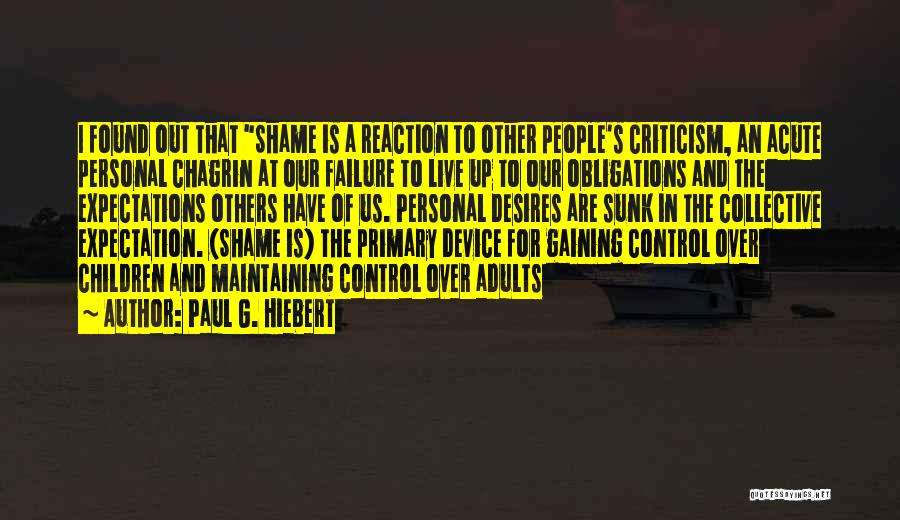 I FOUND OUT THAT "SHAME IS A REACTION TO OTHER PEOPLE'S CRITICISM, AN ACUTE PERSONAL CHAGRIN AT OUR FAILURE TO LIVE UP TO OUR OBLIGATIONS AND THE EXPECTATIONS OTHERS HAVE OF US. PERSONAL DESIRES ARE SUNK IN THE COLLECTIVE EXPECTATION. (SHAME IS) THE PRIMARY DEVICE FOR GAINING CONTROL OVER CHILDREN AND MAINTAINING CONTROL OVER ADULTS

~ AUTHOR: PAUL G. HIEBERT

QUOTESSAYINGS.NET